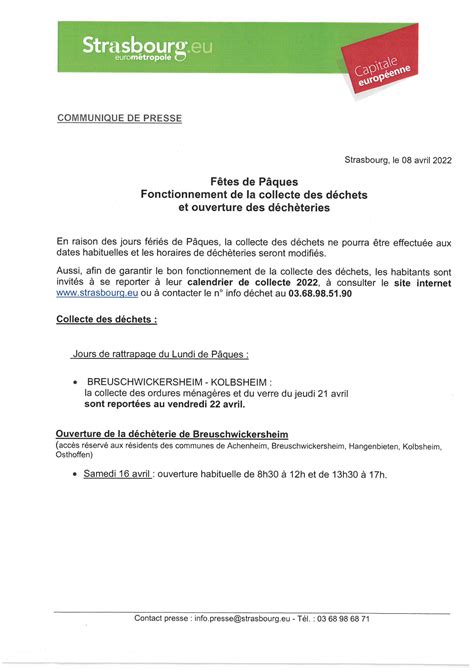 Strasbourg.eu
eurométropole

Capitale
européenne

COMMUNIQUE DE PRESSE

Strasbourg, le 08 avril 2022

Fêtes de Pâques
Fonctionnement de la collecte des déchets
et ouverture des déchèteries

En raison des jours fériés de Pâques, la collecte des déchets ne pourra être effectuée aux dates habituelles et les horaires de déchèteries seront modifiés.

Aussi, afin de garantir le bon fonctionnement de la collecte des déchets, les habitants sont invités à se reporter à leur calendrier de collecte 2022, à consulter le site internet www.strasbourg.eu ou à contacter le n° info déchet au 03.68.98.51.90

Collecte des déchets :

Jours de rattrapage du Lundi de Pâques :

• BREUSCHWICKERSHEIM - KOLBSHEIM :
la collecte des ordures ménagères et du verre du jeudi 21 avril sont reportées au vendredi 22 avril.

Ouverture de la déchèterie de Breuschwickersheim
(accès réservé aux résidents des communes de Achenheim, Breuschwickersheim, Hangenbieten, Kolbsheim, Osthoffen)

• Samedi 16 avril : ouverture habituelle de 8h30 à 12h et de 13h30 à 17h.

Contact presse : info.presse@strasbourg.eu - Tél. : 03 68 98 68 71